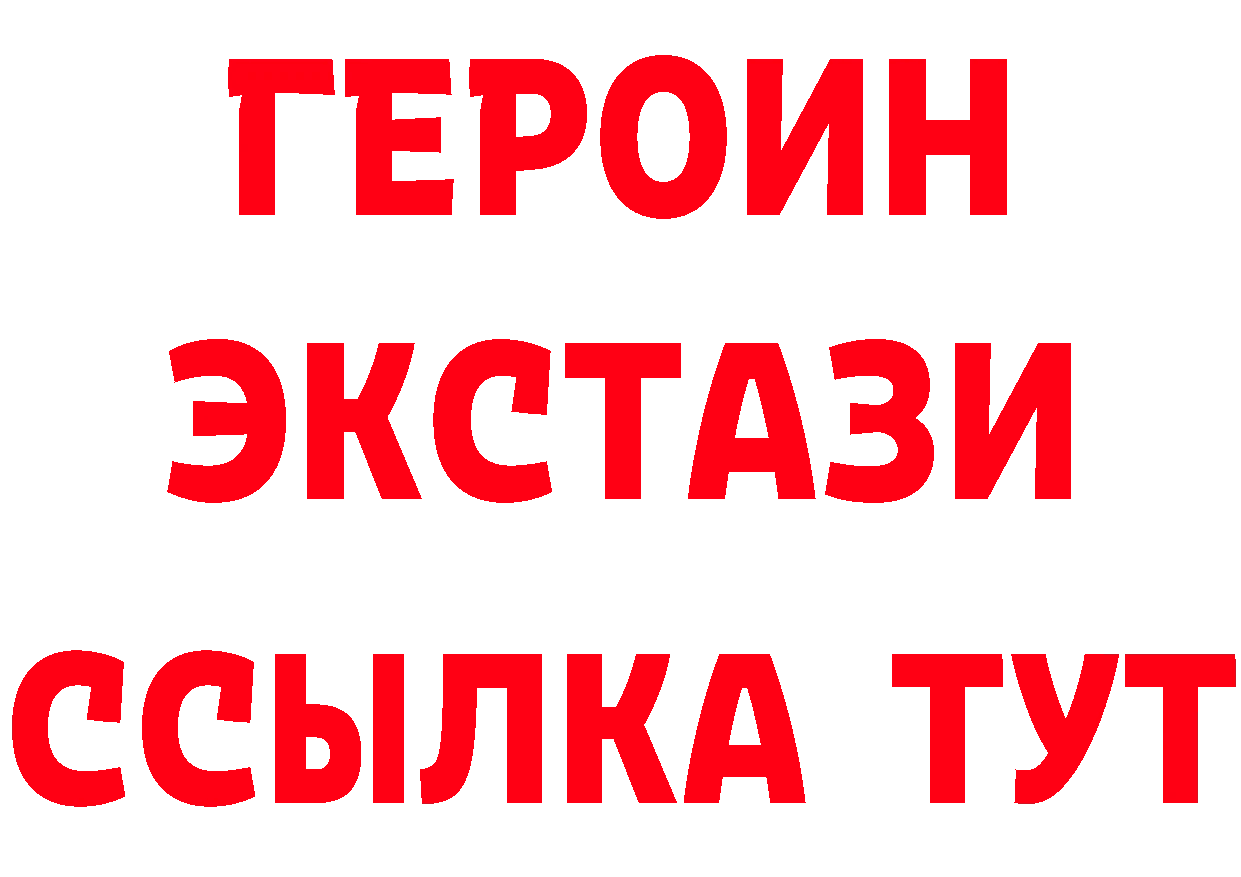 ГЕРОИН
ЭКСТАЗИ
ССЫЛКА ТУТ